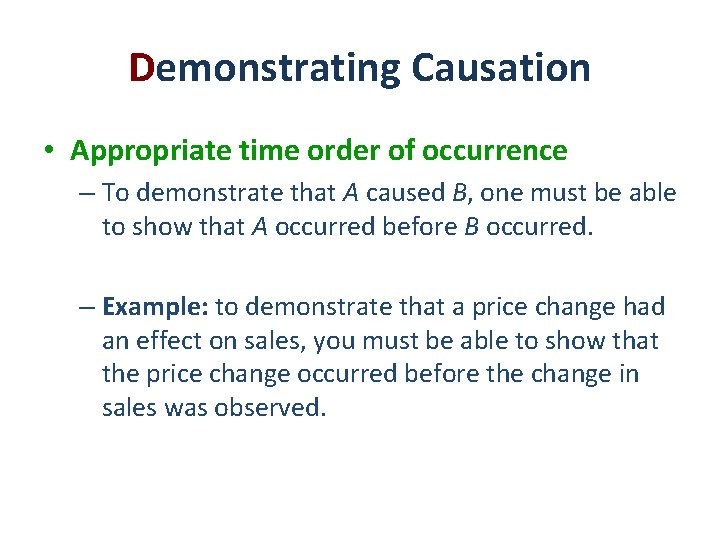 Demonstrating Causation

• Appropriate time order of occurrence

– To demonstrate that A caused B, one must be able to show that A occurred before B occurred.

– Example: to demonstrate that a price change had an effect on sales, you must be able to show that the price change occurred before the change in sales was observed.